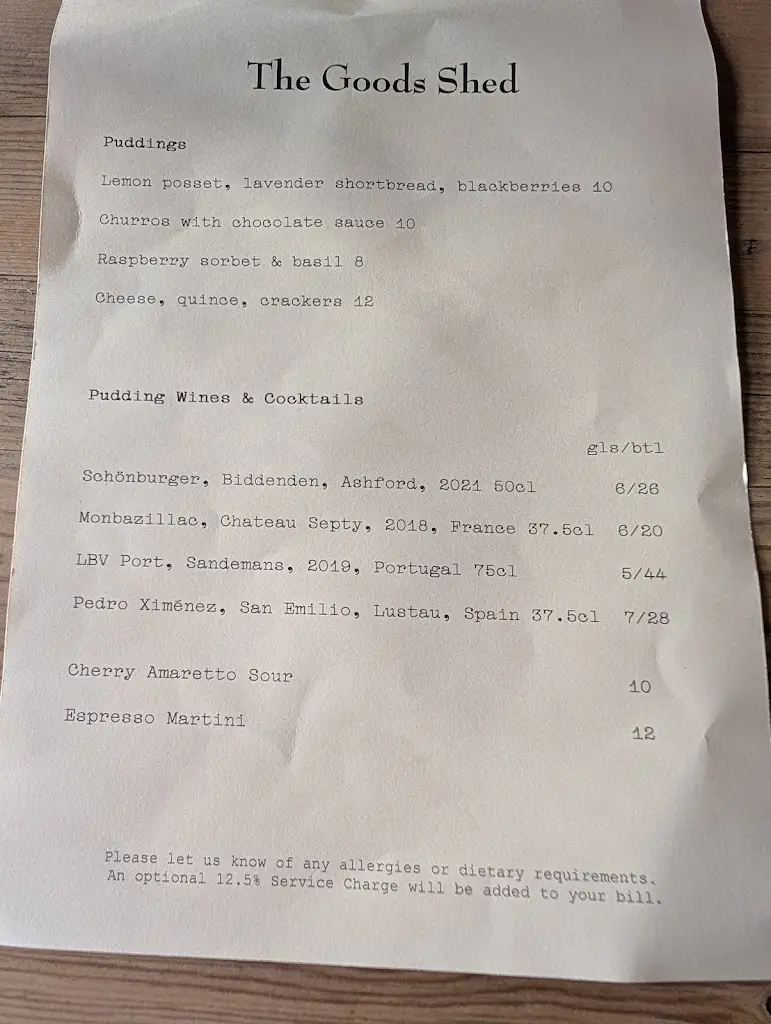 The Goods Shed

Puddings

Lemon posset, lavender shortbread, blackberries 10

Churros with chocolate sauce 10

Raspberry sorbet & basil 8

Cheese, quince, crackers 12

Pudding Wines & Cocktails

gls/btl

Schönburger, Biddenden, Ashford, 2021 50cl 6/26

Monbazillac, Chateau Septy, 2018, France 37.5cl 6/20

LBV Port, Sandemans, 2019, Portugal 75cl 5/44

Pedro Ximénez, San Emilio, Lustau, Spain 37.5cl 7/28

Cherry Amaretto Sour 10

Espresso Martini 12

Please let us know of any allergies or dietary requirements.
An optional 12.5% Service Charge will be added to your bill.